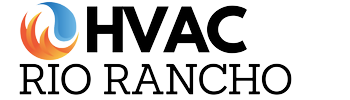 HVAC
RIO RANCHO